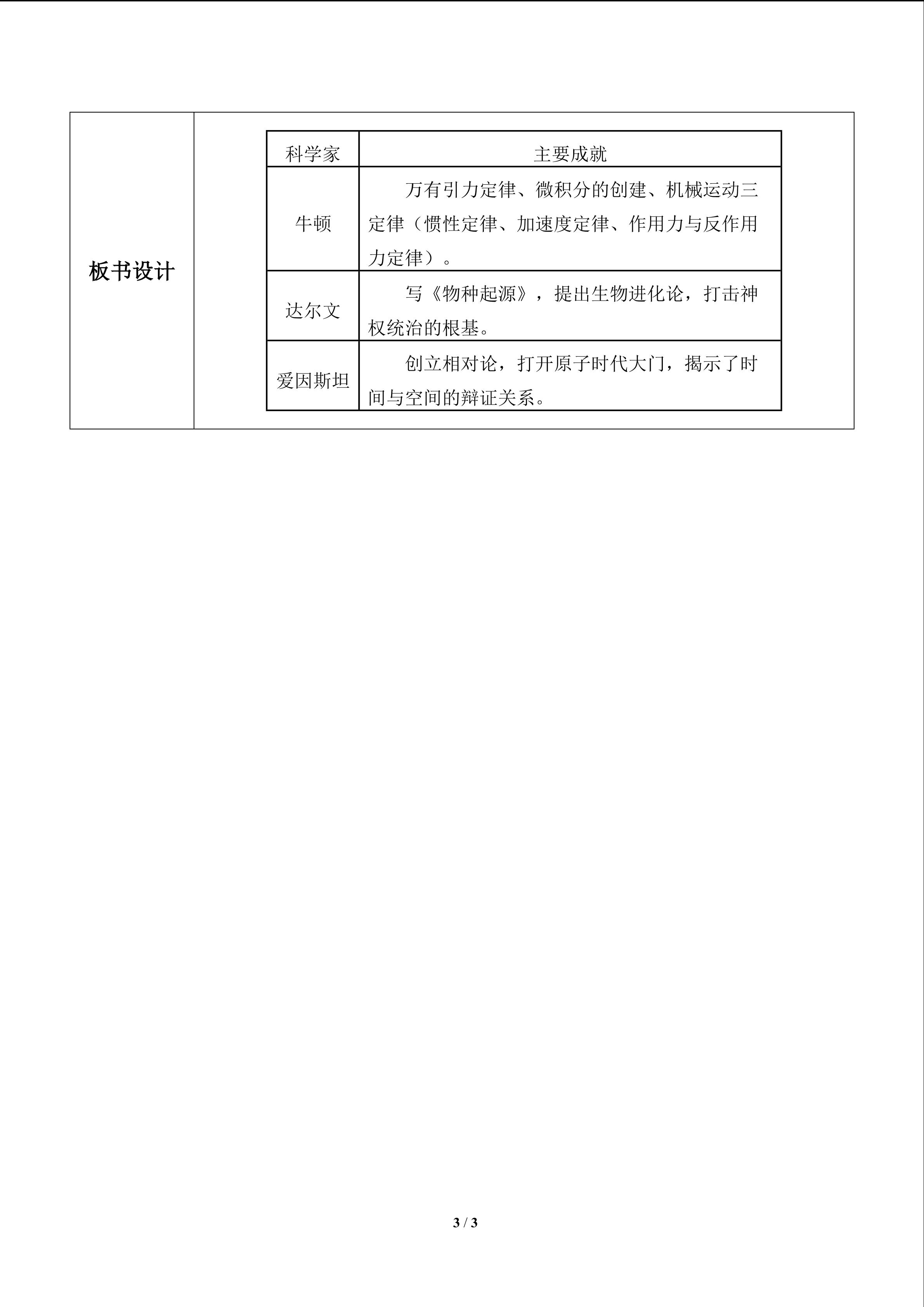 板书设计

| 科学家 | 主要成就 |
|---|---|
| 牛顿 | 万有引力定律、微积分的创建、机械运动三定律（惯性定律、加速度定律、作用力与反作用力定律）。 |
| 达尔文 | 写《物种起源》，提出生物进化论，打击神权统治的根基。 |
| 爱因斯坦 | 创立相对论，打开原子时代大门，揭示了时间与空间的辩证关系。 |

3 / 3